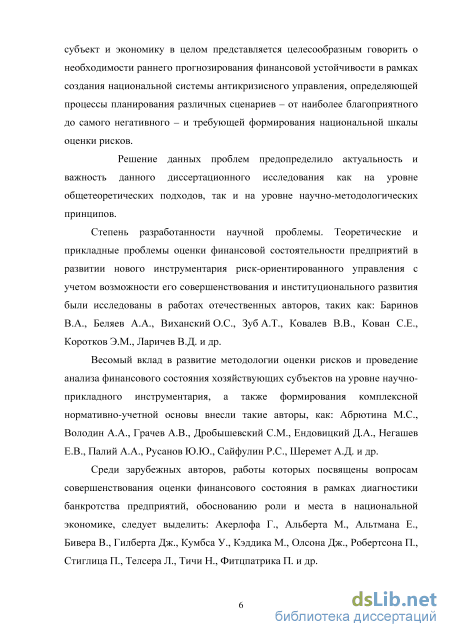 субъект и экономику в целом представляется целесообразным говорить о необходимости раннего прогнозирования финансовой устойчивости в рамках создания национальной системы антикризисного управления, определяющей процессы планирования различных сценариев – от наиболее благоприятного до самого негативного – и требующей формирования национальной шкалы оценки рисков.

Решение данных проблем предопределило актуальность и важность данного диссертационного исследования как на уровне общетеоретических подходов, так и на уровне научно-методологических принципов.

Степень разработанности научной проблемы. Теоретические и прикладные проблемы оценки финансовой состоятельности предприятий в развитии нового инструментария риск-ориентированного управления с учетом возможности его совершенствования и институционального развития были исследованы в работах отечественных авторов, таких как: Баринов В.А., Беляев А.А., Виханский О.С., Зуб А.Т., Ковалев В.В., Кован С.Е., Коротков Э.М., Ларичев В.Д. и др.

Весомый вклад в развитие методологии оценки рисков и проведение анализа финансового состояния хозяйствующих субъектов на уровне научно-прикладного инструментария, а также формирования комплексной нормативно-учетной основы внесли такие авторы, как: Абрютина М.С., Володин А.А., Грачев А.В., Дробышевский С.М., Ендовицкий Д.А., Негашев Е.В., Палий А.А., Русанов Ю.Ю., Сайфулин Р.С., Шеремет А.Д. и др.

Среди зарубежных авторов, работы которых посвящены вопросам совершенствования оценки финансового состояния в рамках диагностики банкротства предприятий, обоснованию роли и места в национальной экономике, следует выделить: Акерлофа Г., Альберта М., Альтмана Е., Бивера В., Гилберта Дж., Кумбса У., Кэддика М., Олсона Дж., Робертсона П., Стиглица П., Телсера Л., Тичи Н., Фитцпатрика П. и др.

6

dsLib.net
библиотека диссертаций